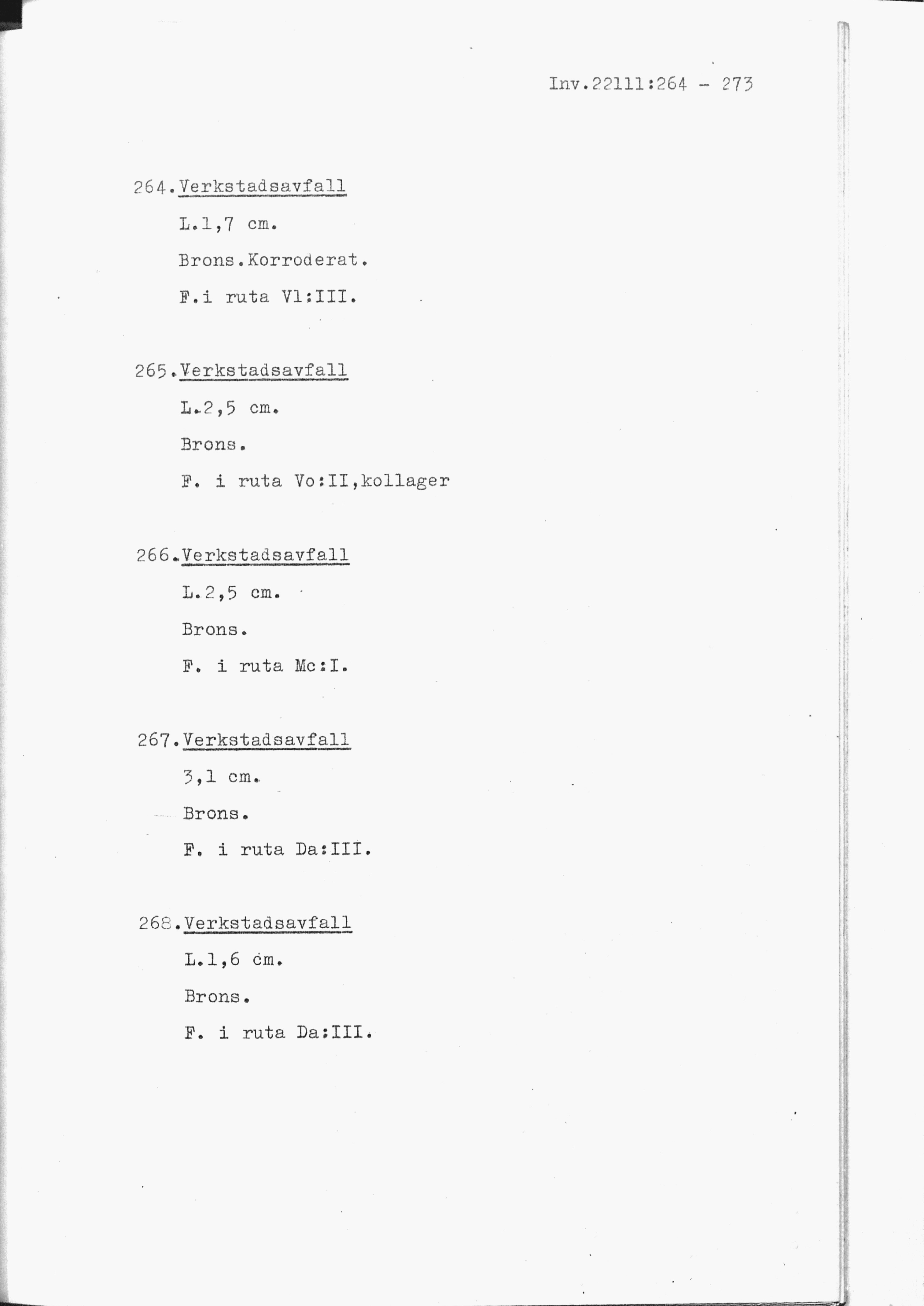 Inv.22111:264 - 273

264.Verkstadsavfall

L.1,7 cm.

Brons.Korroderat.

F.i ruta Vl:III.

265.Verkstadsavfall

L.2,5 cm.

Brons.

F. i ruta Vo:II,kollager

266.Verkstadsavfall

L.2,5 cm.

Brons.

F. i ruta Mc:I.

267.Verkstadsavfall

3,1 cm.

Brons.

F. i ruta Da:III.

268.Verkstadsavfall

L.1,6 cm.

Brons.

F. i ruta Da:III.